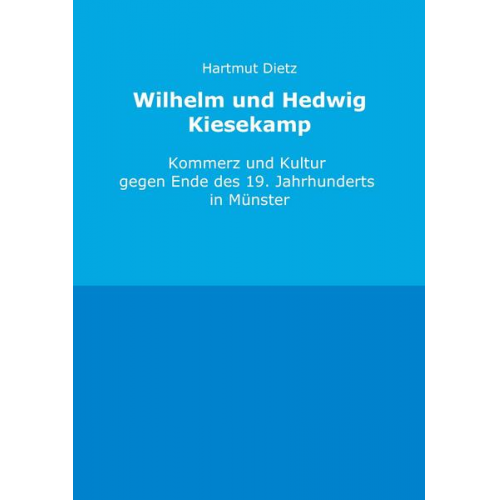 Hartmut Dietz

Wilhelm und Hedwig Kiesekamp

Kommerz und Kultur gegen Ende des 19. Jahrhunderts in Münster